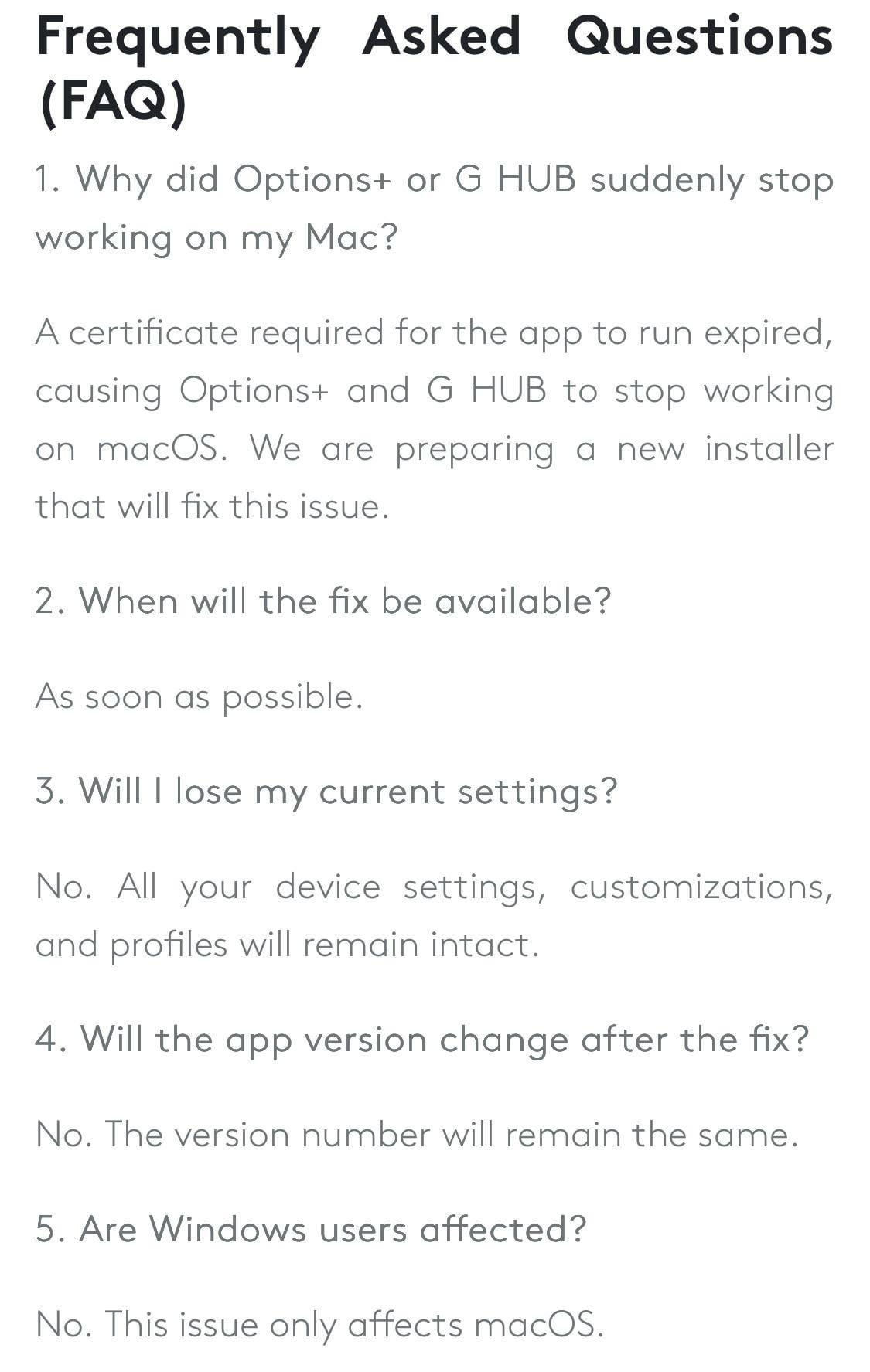 Frequently Asked Questions (FAQ)

1. Why did Options+ or G HUB suddenly stop working on my Mac?

A certificate required for the app to run expired, causing Options+ and G HUB to stop working on macOS. We are preparing a new installer that will fix this issue.

2. When will the fix be available?

As soon as possible.

3. Will I lose my current settings?

No. All your device settings, customizations, and profiles will remain intact.

4. Will the app version change after the fix?

No. The version number will remain the same.

5. Are Windows users affected?

No. This issue only affects macOS.